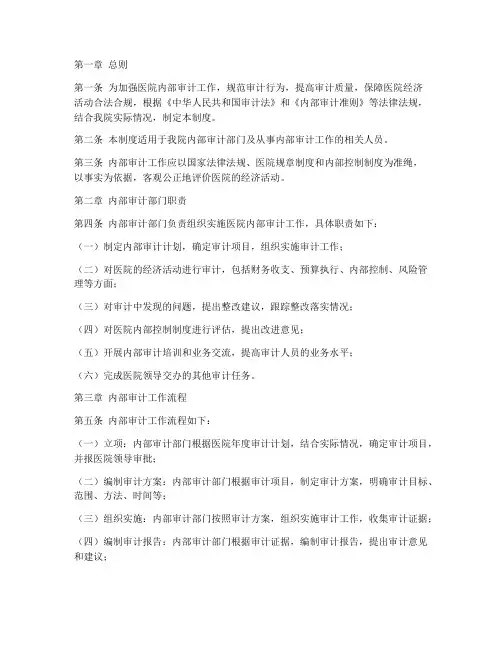 第一章 总则

第一条 为加强医院内部审计工作，规范审计行为，提高审计质量，保障医院经济活动合法合规，根据《中华人民共和国审计法》和《内部审计准则》等法律法规，结合我院实际情况，制定本制度。

第二条 本制度适用于我院内部审计部门及从事内部审计工作的相关人员。

第三条 内部审计工作应以国家法律法规、医院规章制度和内部控制制度为准绳，以事实为依据，客观公正地评价医院的经济活动。

第二章 内部审计部门职责

第四条 内部审计部门负责组织实施医院内部审计工作，具体职责如下：

（一）制定内部审计计划，确定审计项目，组织实施审计工作；

（二）对医院的经济活动进行审计，包括财务收支、预算执行、内部控制、风险管理等方面；

（三）对审计中发现的问题，提出整改建议，跟踪整改落实情况；

（四）对医院内部控制制度进行评估，提出改进意见；

（五）开展内部审计培训和业务交流，提高审计人员的业务水平；

（六）完成医院领导交办的其他审计任务。

第三章 内部审计工作流程

第五条 内部审计工作流程如下：

（一）立项：内部审计部门根据医院年度审计计划，结合实际情况，确定审计项目，并报医院领导审批；

（二）编制审计方案：内部审计部门根据审计项目，制定审计方案，明确审计目标、范围、方法、时间等；

（三）组织实施：内部审计部门按照审计方案，组织实施审计工作，收集审计证据；

（四）编制审计报告：内部审计部门根据审计证据，编制审计报告，提出审计意见和建议；